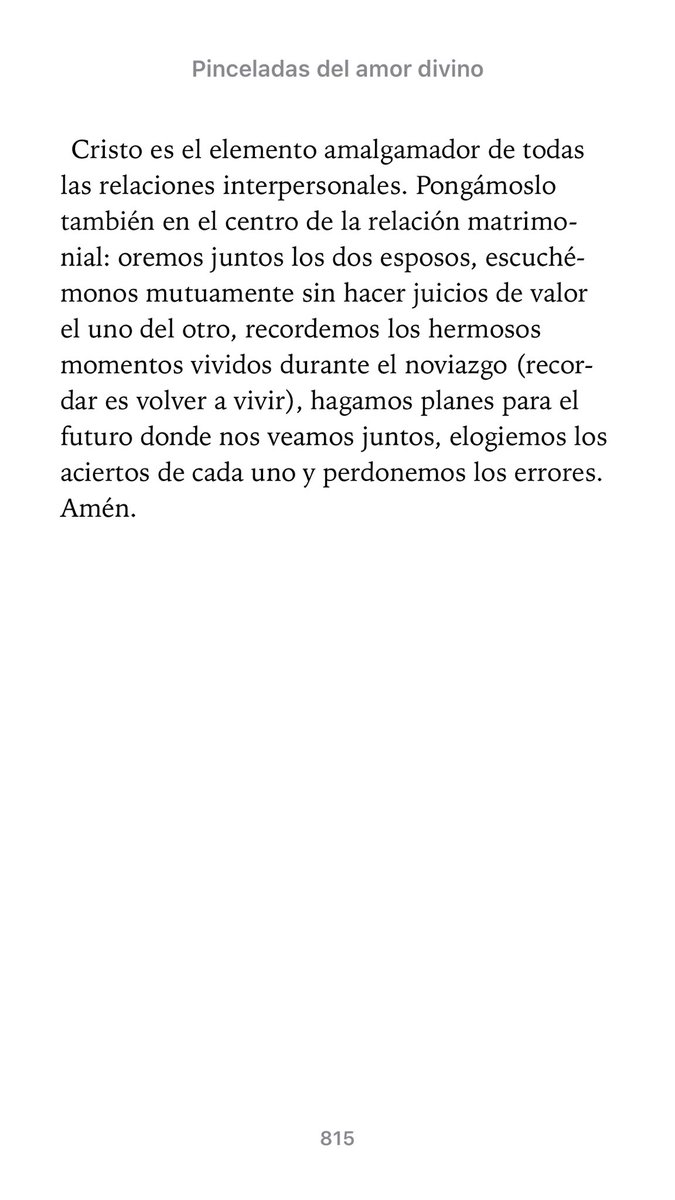 Pinceladas del amor divino

Cristo es el elemento amalgamador de todas las relaciones interpersonales. Pongámoslo también en el centro de la relación matrimonial: oremos juntos los dos esposos, escuchémonos mutuamente sin hacer juicios de valor el uno del otro, recordemos los hermosos momentos vividos durante el noviazgo (recordar es volver a vivir), hagamos planes para el futuro donde nos veamos juntos, elogiemos los aciertos de cada uno y perdonemos los errores. Amén.

815